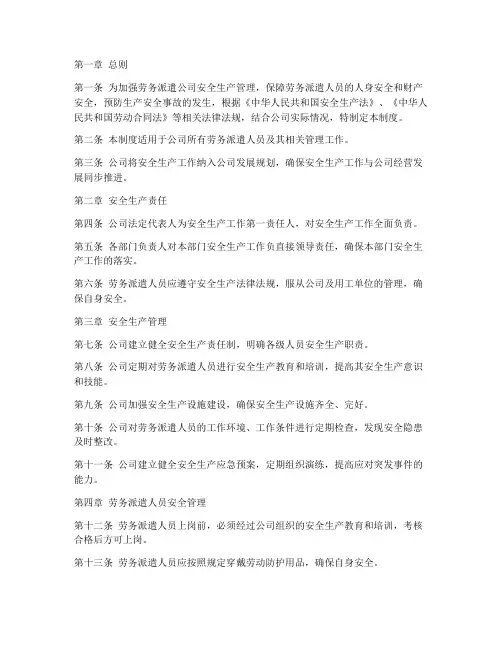 第一章 总则

第一条 为加强劳务派遣公司安全生产管理，保障劳务派遣人员的人身安全和财产安全，预防生产安全事故的发生，根据《中华人民共和国安全生产法》、《中华人民共和国劳动合同法》等相关法律法规，结合公司实际情况，特制定本制度。

第二条 本制度适用于公司所有劳务派遣人员及其相关管理工作。

第三条 公司将安全生产工作纳入公司发展规划，确保安全生产工作与公司经营发展同步推进。

第二章 安全生产责任

第四条 公司法定代表人为安全生产工作第一责任人，对安全生产工作全面负责。

第五条 各部门负责人对本部门安全生产工作负直接领导责任，确保本部门安全生产工作的落实。

第六条 劳务派遣人员应遵守安全生产法律法规，服从公司及用工单位的管理，确保自身安全。

第三章 安全生产管理

第七条 公司建立健全安全生产责任制，明确各级人员安全生产职责。

第八条 公司定期对劳务派遣人员进行安全生产教育和培训，提高其安全生产意识和技能。

第九条 公司加强安全生产设施建设，确保安全生产设施齐全、完好。

第十条 公司对劳务派遣人员的工作环境、工作条件进行定期检查，发现安全隐患及时整改。

第十一条 公司建立健全安全生产应急预案，定期组织演练，提高应对突发事件的能力。

第四章 劳务派遣人员安全管理

第十二条 劳务派遣人员上岗前，必须经过公司组织的安全生产教育和培训，考核合格后方可上岗。

第十三条 劳务派遣人员应按照规定穿戴劳动防护用品，确保自身安全。